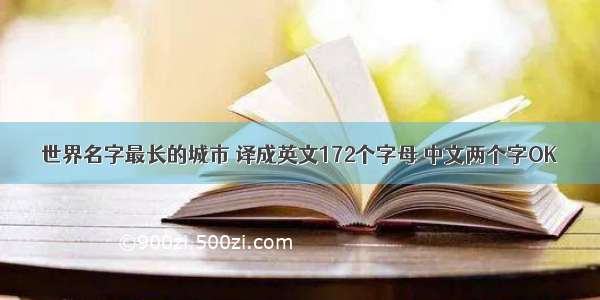 世界名字最长的城市 译成英文172个字母 中文两个字OK

©900zi.500zi.com